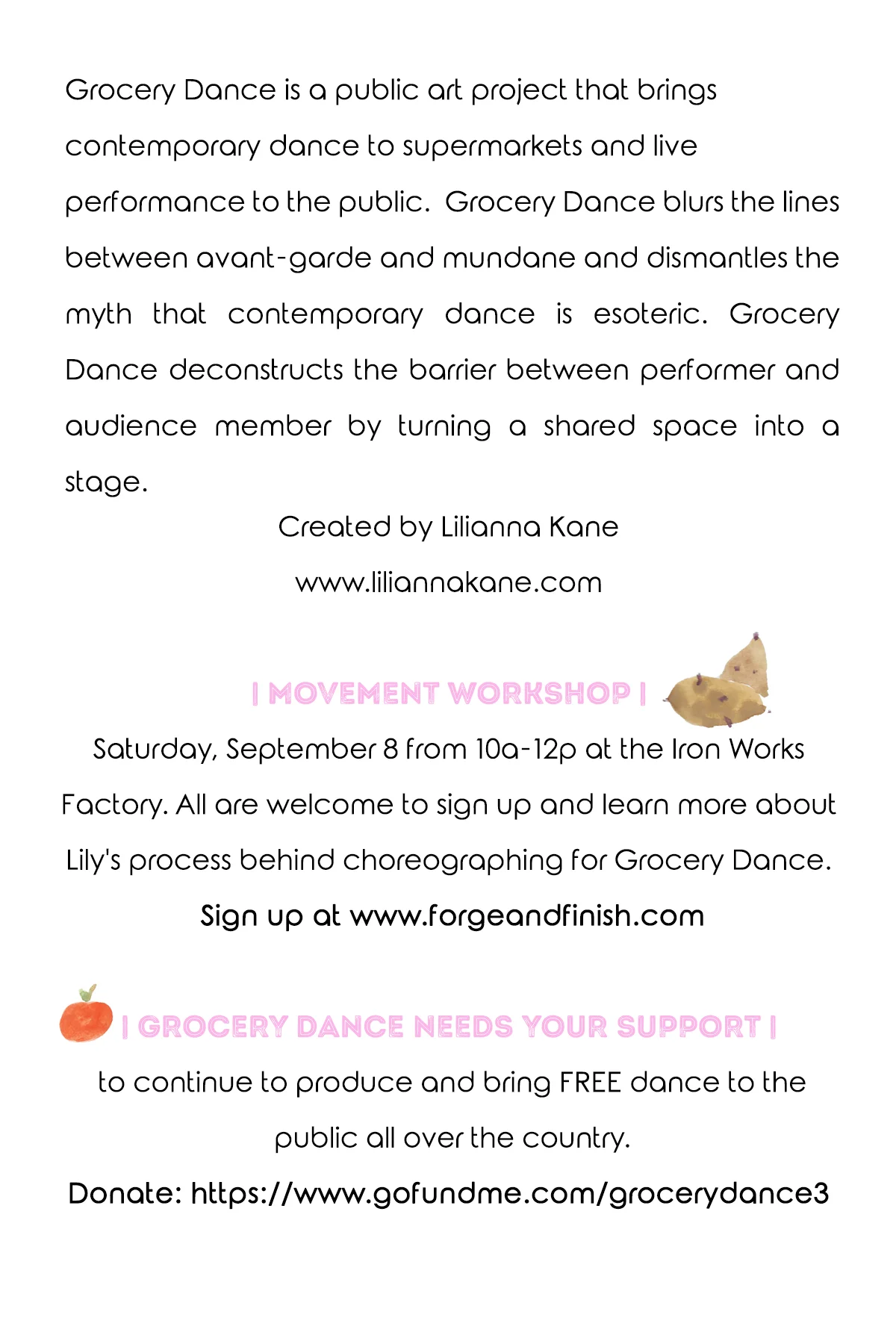 Grocery Dance is a public art project that brings contemporary dance to supermarkets and live performance to the public. Grocery Dance blurs the lines between avant-garde and mundane and dismantles the myth that contemporary dance is esoteric. Grocery Dance deconstructs the barrier between performer and audience member by turning a shared space into a stage.

Created by Lilianna Kane

www.liliannakane.com

| MOVEMENT WORKSHOP |

Saturday, September 8 from 10a-12p at the Iron Works Factory. All are welcome to sign up and learn more about Lily's process behind choreographing for Grocery Dance.

Sign up at www.forgeandfinish.com

| GROCERY DANCE NEEDS YOUR SUPPORT |

to continue to produce and bring FREE dance to the public all over the country.

Donate: https://www.gofundme.com/grocerydance3